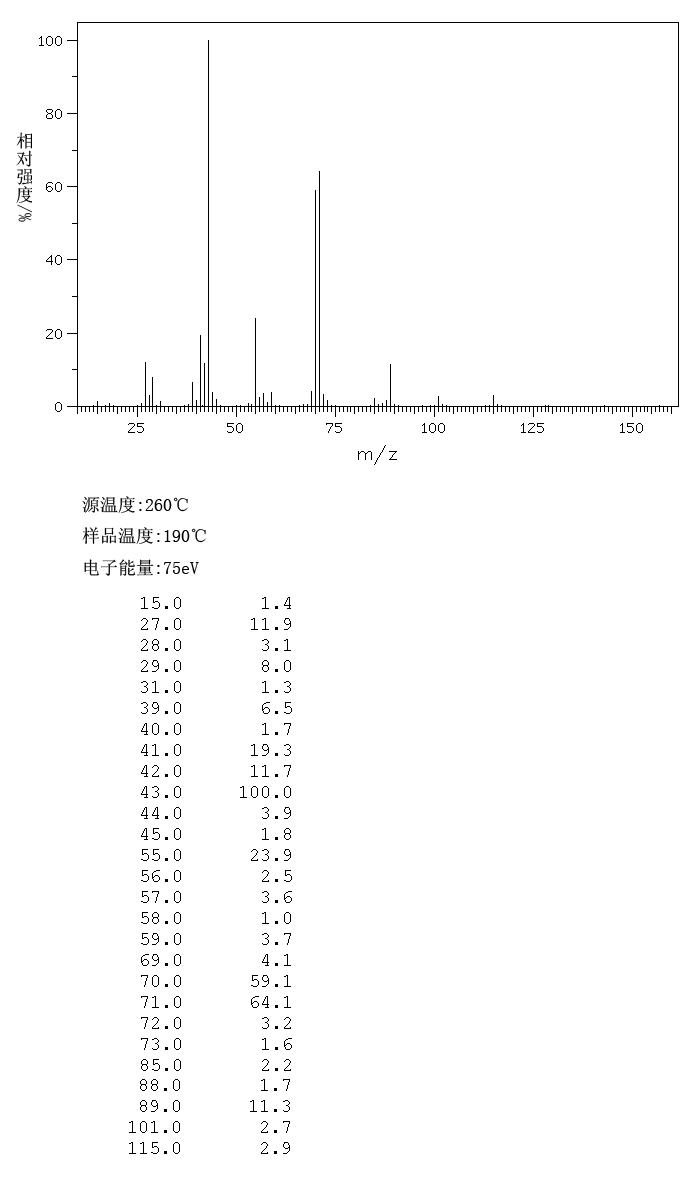 100
80
60
40
20
0
相对强度/%
25
50
75
100
125
150
m/z

源温度:260℃

样品温度:190℃

电子能量:75eV

| | |
|---|---|
| 15.0 | 1.4 |
| 27.0 | 11.9 |
| 28.0 | 3.1 |
| 29.0 | 8.0 |
| 31.0 | 1.3 |
| 39.0 | 6.5 |
| 40.0 | 1.7 |
| 41.0 | 19.3 |
| 42.0 | 11.7 |
| 43.0 | 100.0 |
| 44.0 | 3.9 |
| 45.0 | 1.8 |
| 55.0 | 23.9 |
| 56.0 | 2.5 |
| 57.0 | 3.6 |
| 58.0 | 1.0 |
| 59.0 | 3.7 |
| 69.0 | 4.1 |
| 70.0 | 59.1 |
| 71.0 | 64.1 |
| 72.0 | 3.2 |
| 73.0 | 1.6 |
| 85.0 | 2.2 |
| 88.0 | 1.7 |
| 89.0 | 11.3 |
| 101.0 | 2.7 |
| 115.0 | 2.9 |